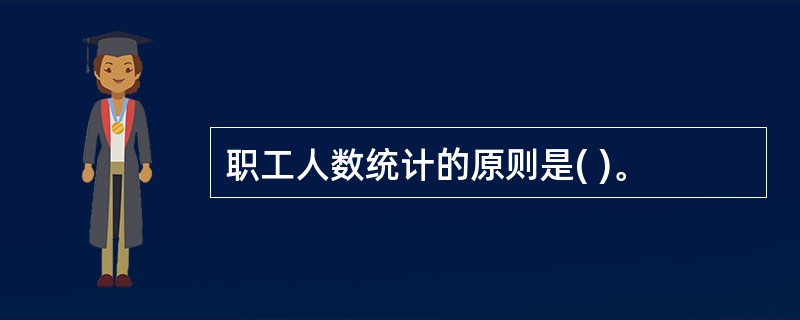 职工人数统计的原则是( )。